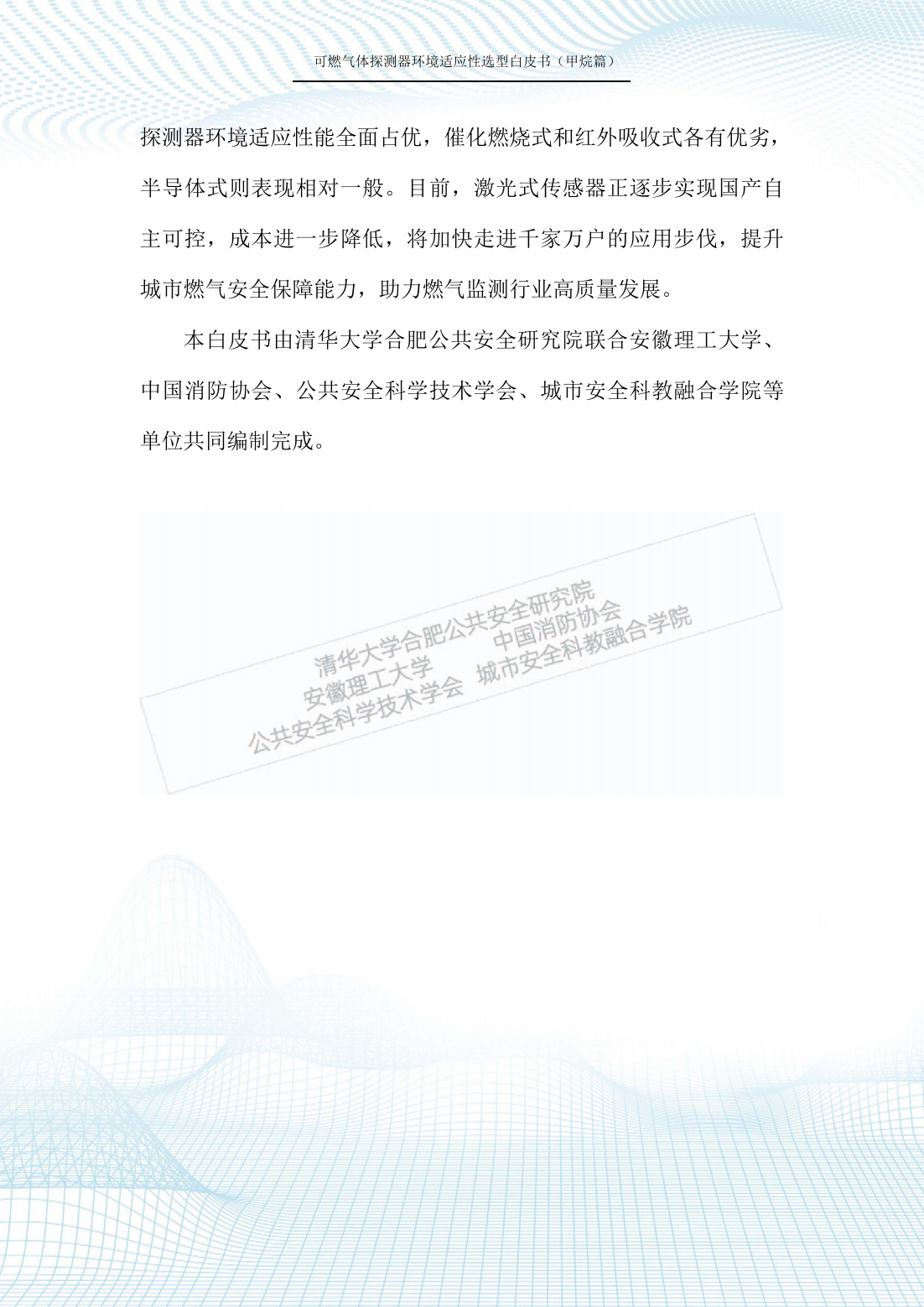 可燃气体探测器环境适应性选型白皮书（甲烷篇）

探测器环境适应性能全面占优，催化燃烧式和红外吸收式各有优劣，半导体式则表现相对一般。目前，激光式传感器正逐步实现国产自主可控，成本进一步降低，将加快走进千家万户的应用步伐，提升城市燃气安全保障能力，助力燃气监测行业高质量发展。

本白皮书由清华大学合肥公共安全研究院联合安徽理工大学、中国消防协会、公共安全科学技术学会、城市安全科教融合学院等单位共同编制完成。

清华大学合肥公共安全研究院
安徽理工大学
中国消防协会
公共安全科学技术学会
城市安全科教融合学院